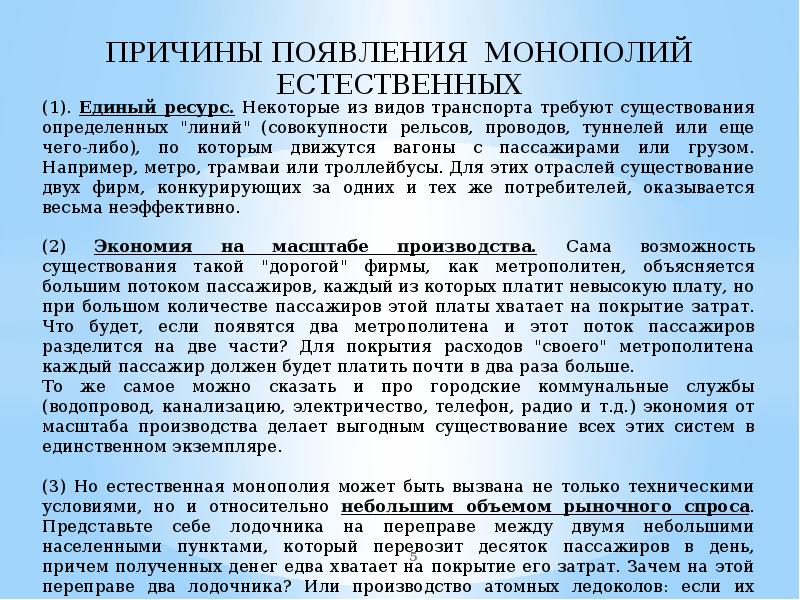 ПРИЧИНЫ ПОЯВЛЕНИЯ МОНОПОЛИЙ ЕСТЕСТВЕННЫХ

(1). Единый ресурс. Некоторые из видов транспорта требуют существования определенных "линий" (совокупности рельсов, проводов, туннелей или еще чего-либо), по которым движутся вагоны с пассажирами или грузом. Например, метро, трамваи или троллейбусы. Для этих отраслей существование двух фирм, конкурирующих за одних и тех же потребителей, оказывается весьма неэффективно.

(2) Экономия на масштабе производства. Сама возможность существования такой "дорогой" фирмы, как метрополитен, объясняется большим потоком пассажиров, каждый из которых платит невысокую плату, но при большом количестве пассажиров этой платы хватает на покрытие затрат. Что будет, если появятся два метрополитена и этот поток пассажиров разделится на две части? Для покрытия расходов "своего" метрополитена каждый пассажир должен будет платить почти в два раза больше.
То же самое можно сказать и про городские коммунальные службы (водопровод, канализацию, электричество, телефон, радио и т.д.) экономия от масштаба производства делает выгодным существование всех этих систем в единственном экземпляре.

(3) Но естественная монополия может быть вызвана не только техническими условиями, но и относительно небольшим объемом рыночного спроса. Представьте себе лодочника на переправе между двумя небольшими населенными пунктами, который перевозит десяток пассажиров в день, причем полученных денег едва хватает на покрытие его затрат. Зачем на этой переправе два лодочника? Или производство атомных ледоколов: если их

5